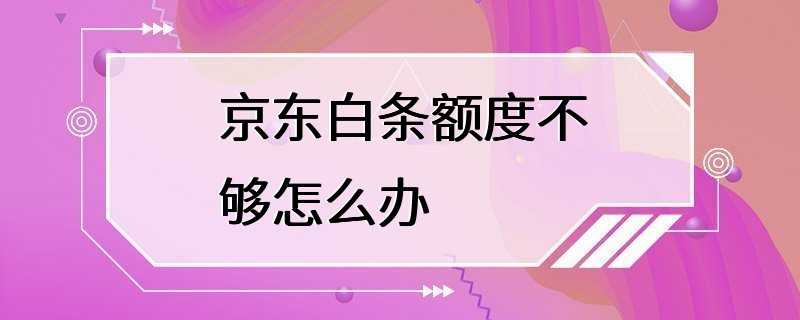 京东白条额度不够怎么办